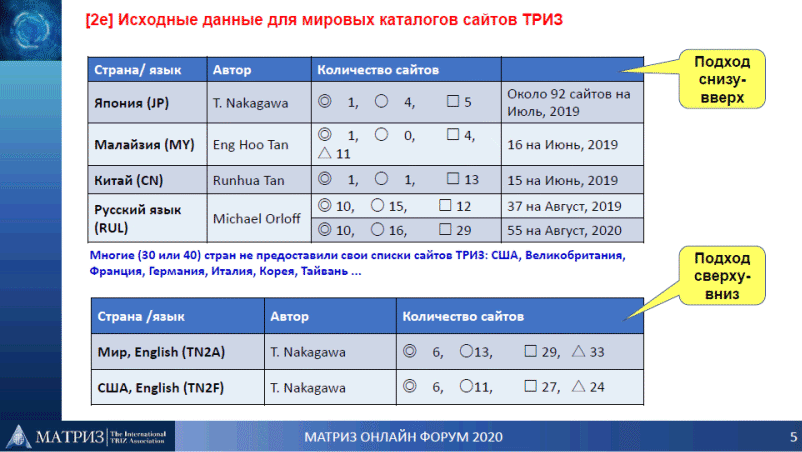 [2e] Исходные данные для мировых каталогов сайтов ТРИЗ

Подход снизу-вверх

| Страна/ язык | Автор | Количество сайтов | |
|---|---|---|---|
| Япония (JP) | T. Nakagawa | ◎ 1, ○ 4, □ 5 | Около 92 сайтов на Июль, 2019 |
| Малайзия (MY) | Eng Hoo Tan | ◎ 1, ○ 0, □ 4, △ 11 | 16 на Июнь, 2019 |
| Китай (CN) | Runhua Tan | ◎ 1, ○ 1, □ 13 | 15 на Июнь, 2019 |
| Русский язык (RUL) | Michael Orloff | ◎ 10, ○ 15, □ 12 | 37 на Август, 2019 |
| | | ◎ 10, ○ 16, □ 29 | 55 на Август, 2020 |

Многие (30 или 40) стран не предоставили свои списки сайтов ТРИЗ: США, Великобритания, Франция, Германия, Италия, Корея, Тайвань ...

Подход сверху-вниз

| Страна /язык | Автор | Количество сайтов |
|---|---|---|
| Мир, English (TN2A) | T. Nakagawa | ◎ 6, ○13, □ 29, △ 33 |
| США, English (TN2F) | T. Nakagawa | ◎ 6, ○11, □ 27, △ 24 |

МАТРИЗ The International TRIZ Association

МАТРИЗ ОНЛАЙН ФОРУМ 2020

5